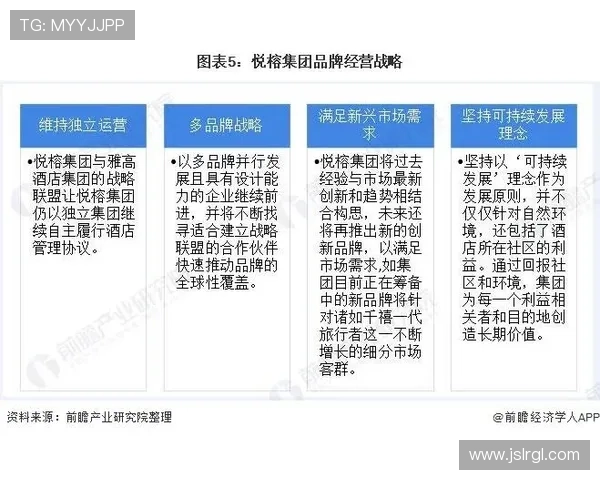 TG: MYYJJPP

图表5：悦榕集团品牌经营战略

维持独立运营

•悦榕集团与雅高酒店集团的战略联盟让悦榕集团仍以独立集团继续自主履行酒店管理协议。

多品牌战略

•以多品牌并行发展且具有设计能力的企业继续前进，并将不断找寻适合建立战略联盟的合作伙伴快速推动品牌的全球性覆盖。

满足新兴市场需求

•悦榕集团将过去经验与市场最新创新和趋势相结合构思，未来还将再推出新的创新品牌，以满足市场需求,如集团目前正在筹备中的新品牌将针对诸如千禧一代旅行者这一不断增长的细分市场客群。

坚持可持续发展理念

•坚持以‘可持续发展’理念作为发展原则，并不仅仅针对自然环境，还包括了酒店所在社区的利益。通过回报社区和环境，集团为每一个利益相关者和目的地创造长期价值。

前瞻产业研究院

资料来源：前瞻产业研究院整理

@前瞻经济学人APP

www.jslrgl.com